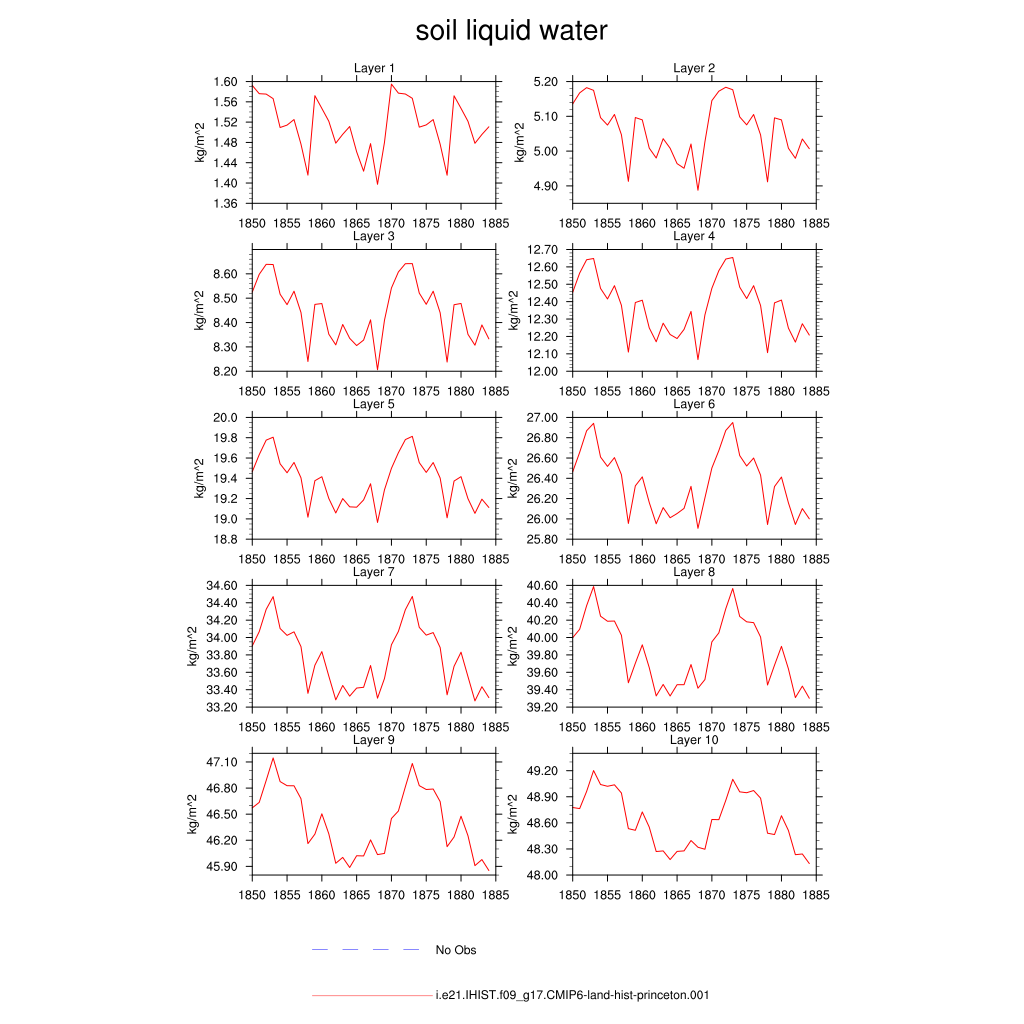 soil liquid water

Layer 1
kg/m^2
1.60
1.56
1.52
1.48
1.44
1.40
1.36
1850 1855 1860 1865 1870 1875 1880 1885

Layer 2
kg/m^2
5.20
5.10
5.00
4.90
1850 1855 1860 1865 1870 1875 1880 1885

Layer 3
kg/m^2
8.60
8.50
8.40
8.30
8.20
1850 1855 1860 1865 1870 1875 1880 1885

Layer 4
kg/m^2
12.70
12.60
12.50
12.40
12.30
12.20
12.10
12.00
1850 1855 1860 1865 1870 1875 1880 1885

Layer 5
kg/m^2
20.0
19.8
19.6
19.4
19.2
19.0
18.8
1850 1855 1860 1865 1870 1875 1880 1885

Layer 6
kg/m^2
27.00
26.80
26.60
26.40
26.20
26.00
25.80
1850 1855 1860 1865 1870 1875 1880 1885

Layer 7
kg/m^2
34.60
34.40
34.20
34.00
33.80
33.60
33.40
33.20
1850 1855 1860 1865 1870 1875 1880 1885

Layer 8
kg/m^2
40.60
40.40
40.20
40.00
39.80
39.60
39.40
39.20
1850 1855 1860 1865 1870 1875 1880 1885

Layer 9
kg/m^2
47.10
46.80
46.50
46.20
45.90
1850 1855 1860 1865 1870 1875 1880 1885

Layer 10
kg/m^2
49.20
48.90
48.60
48.30
48.00
1850 1855 1860 1865 1870 1875 1880 1885

No Obs

i.e21.IHIST.f09_g17.CMIP6-land-hist-princeton.001